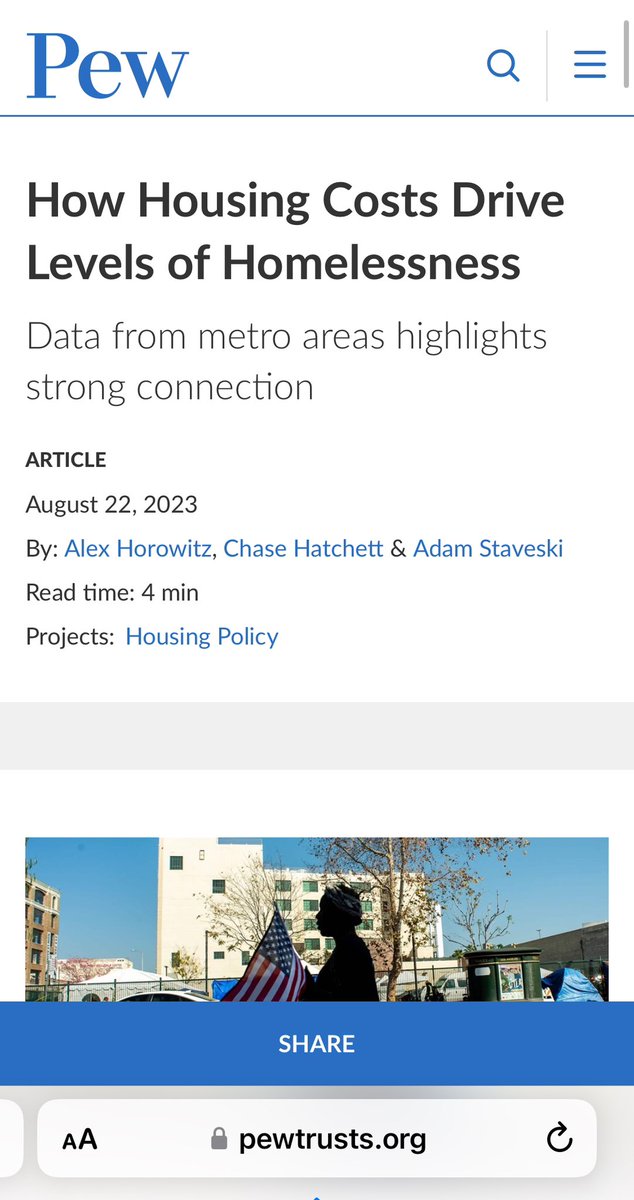 Pew

How Housing Costs Drive Levels of Homelessness

Data from metro areas highlights strong connection

ARTICLE

August 22, 2023

By: Alex Horowitz, Chase Hatchett & Adam Staveski

Read time: 4 min

Projects: Housing Policy

SHARE

AA pewtrusts.org